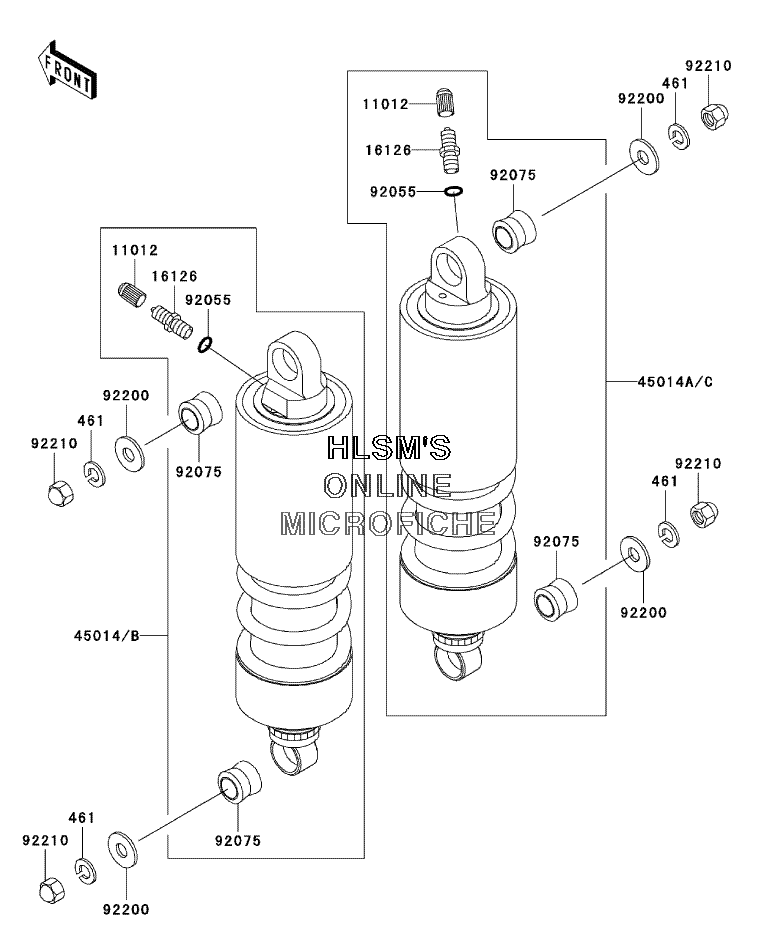 FRONT

11012
16126
92055
92075
92200
461
92210

45014A/C

11012
16126
92055
92200
461
92210
92075

HLSM'S
ONLINE
MICROFICHE

92210
461
92075
92200

45014/B

92075
461
92210
92200